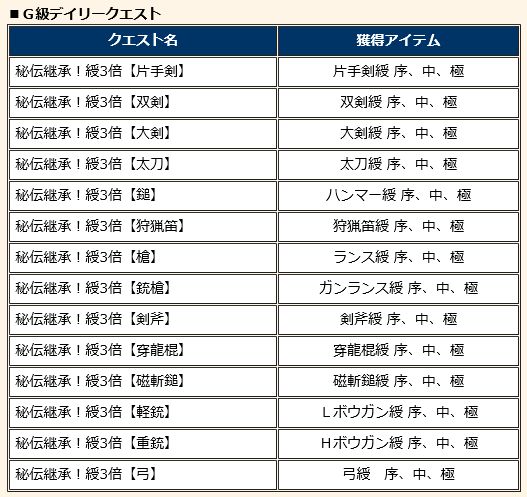 ■ G級デイリークエスト

| クエスト名 | 獲得アイテム |
|---|---|
| 秘伝継承！綬3倍【片手剣】 | 片手剣綬 序、中、極 |
| 秘伝継承！綬3倍【双剣】 | 双剣綬 序、中、極 |
| 秘伝継承！綬3倍【大剣】 | 大剣綬 序、中、極 |
| 秘伝継承！綬3倍【太刀】 | 太刀綬 序、中、極 |
| 秘伝継承！綬3倍【鎚】 | ハンマー綬 序、中、極 |
| 秘伝継承！綬3倍【狩猟笛】 | 狩猟笛綬 序、中、極 |
| 秘伝継承！綬3倍【槍】 | ランス綬 序、中、極 |
| 秘伝継承！綬3倍【銃槍】 | ガンランス綬 序、中、極 |
| 秘伝継承！綬3倍【剣斧】 | 剣斧綬 序、中、極 |
| 秘伝継承！綬3倍【穿龍棍】 | 穿龍棍綬 序、中、極 |
| 秘伝継承！綬3倍【磁斬鎚】 | 磁斬鎚綬 序、中、極 |
| 秘伝継承！綬3倍【軽銃】 | Ｌボウガン綬 序、中、極 |
| 秘伝継承！綬3倍【重銃】 | Ｈボウガン綬 序、中、極 |
| 秘伝継承！綬3倍【弓】 | 弓綬　序、中、極 |